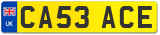 UK
CA53 ACE